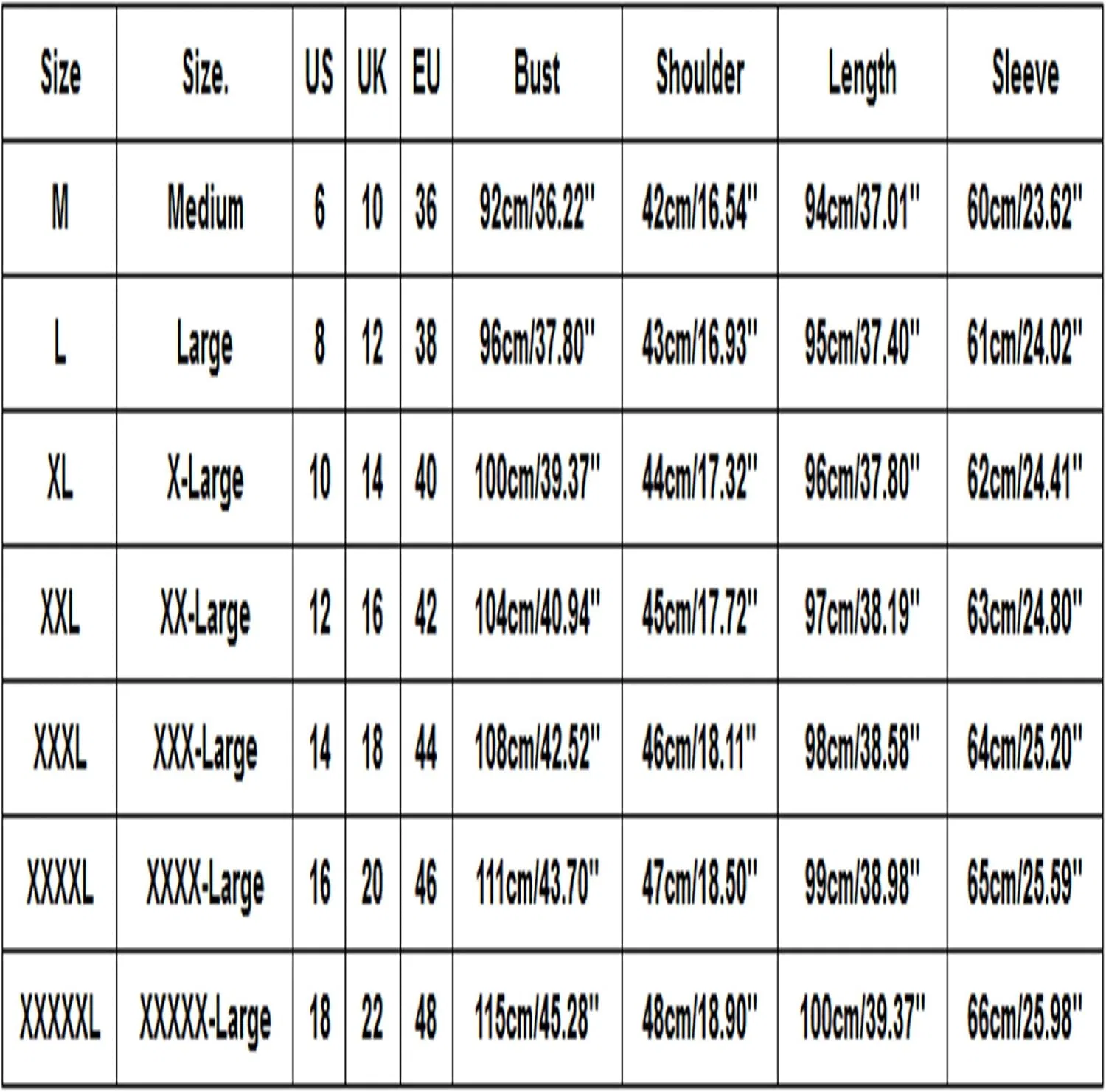 | Size | Size. | US | UK | EU | Bust | Shoulder | Length | Sleeve |
|---|---|---|---|---|---|---|---|---|
| M | Medium | 6 | 10 | 36 | 92cm/36.22" | 42cm/16.54" | 94cm/37.01" | 60cm/23.62" |
| L | Large | 8 | 12 | 38 | 96cm/37.80" | 43cm/16.93" | 95cm/37.40" | 61cm/24.02" |
| XL | X-Large | 10 | 14 | 40 | 100cm/39.37" | 44cm/17.32" | 96cm/37.80" | 62cm/24.41" |
| XXL | XX-Large | 12 | 16 | 42 | 104cm/40.94" | 45cm/17.72" | 97cm/38.19" | 63cm/24.80" |
| XXXL | XXX-Large | 14 | 18 | 44 | 108cm/42.52" | 46cm/18.11" | 98cm/38.58" | 64cm/25.20" |
| XXXXL | XXXX-Large | 16 | 20 | 46 | 111cm/43.70" | 47cm/18.50" | 99cm/38.98" | 65cm/25.59" |
| XXXXXL | XXXXX-Large | 18 | 22 | 48 | 115cm/45.28" | 48cm/18.90" | 100cm/39.37" | 66cm/25.98" |